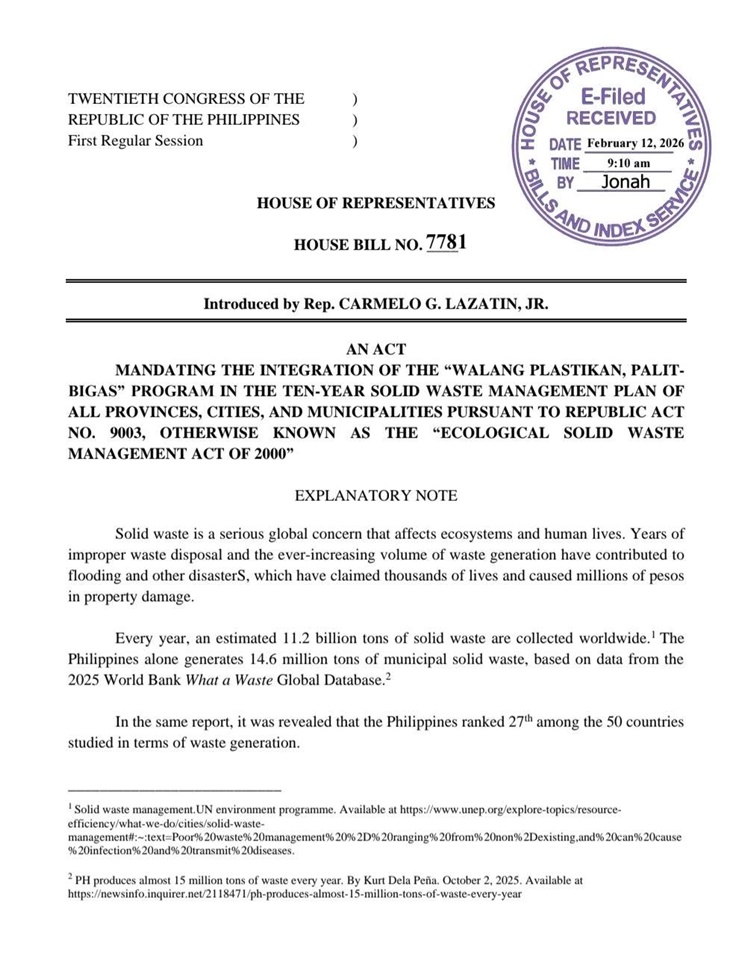 TWENTIETH CONGRESS OF THE )
REPUBLIC OF THE PHILIPPINES )
First Regular Session )

HOUSE OF REPRESENTATIVES
E-Filed
RECEIVED
DATE February 12, 2026
TIME 9:10 am
BY Jonah
BILLS AND INDEX SERVICE

HOUSE OF REPRESENTATIVES

HOUSE BILL NO. 7781

Introduced by Rep. CARMELO G. LAZATIN, JR.

AN ACT
MANDATING THE INTEGRATION OF THE "WALANG PLASTIKAN, PALIT-BIGAS" PROGRAM IN THE TEN-YEAR SOLID WASTE MANAGEMENT PLAN OF ALL PROVINCES, CITIES, AND MUNICIPALITIES PURSUANT TO REPUBLIC ACT NO. 9003, OTHERWISE KNOWN AS THE "ECOLOGICAL SOLID WASTE MANAGEMENT ACT OF 2000"

EXPLANATORY NOTE

Solid waste is a serious global concern that affects ecosystems and human lives. Years of improper waste disposal and the ever-increasing volume of waste generation have contributed to flooding and other disasterS, which have claimed thousands of lives and caused millions of pesos in property damage.

Every year, an estimated 11.2 billion tons of solid waste are collected worldwide.$^{1}$ The Philippines alone generates 14.6 million tons of municipal solid waste, based on data from the 2025 World Bank What a Waste Global Database.$^{2}$

In the same report, it was revealed that the Philippines ranked 27th among the 50 countries studied in terms of waste generation.

$^{1}$ Solid waste management.UN environment programme. Available at https://www.unep.org/explore-topics/resource-efficiency/what-we-do/cities/solid-waste-management#:~:text=Poor%20waste%20management%20%2D%20ranging%20from%20non%2Dexisting,and%20can%20cause%20infection%20and%20transmit%20diseases.

$^{2}$ PH produces almost 15 million tons of waste every year. By Kurt Dela Peña. October 2, 2025. Available at https://newsinfo.inquirer.net/2118471/ph-produces-almost-15-million-tons-of-waste-every-year